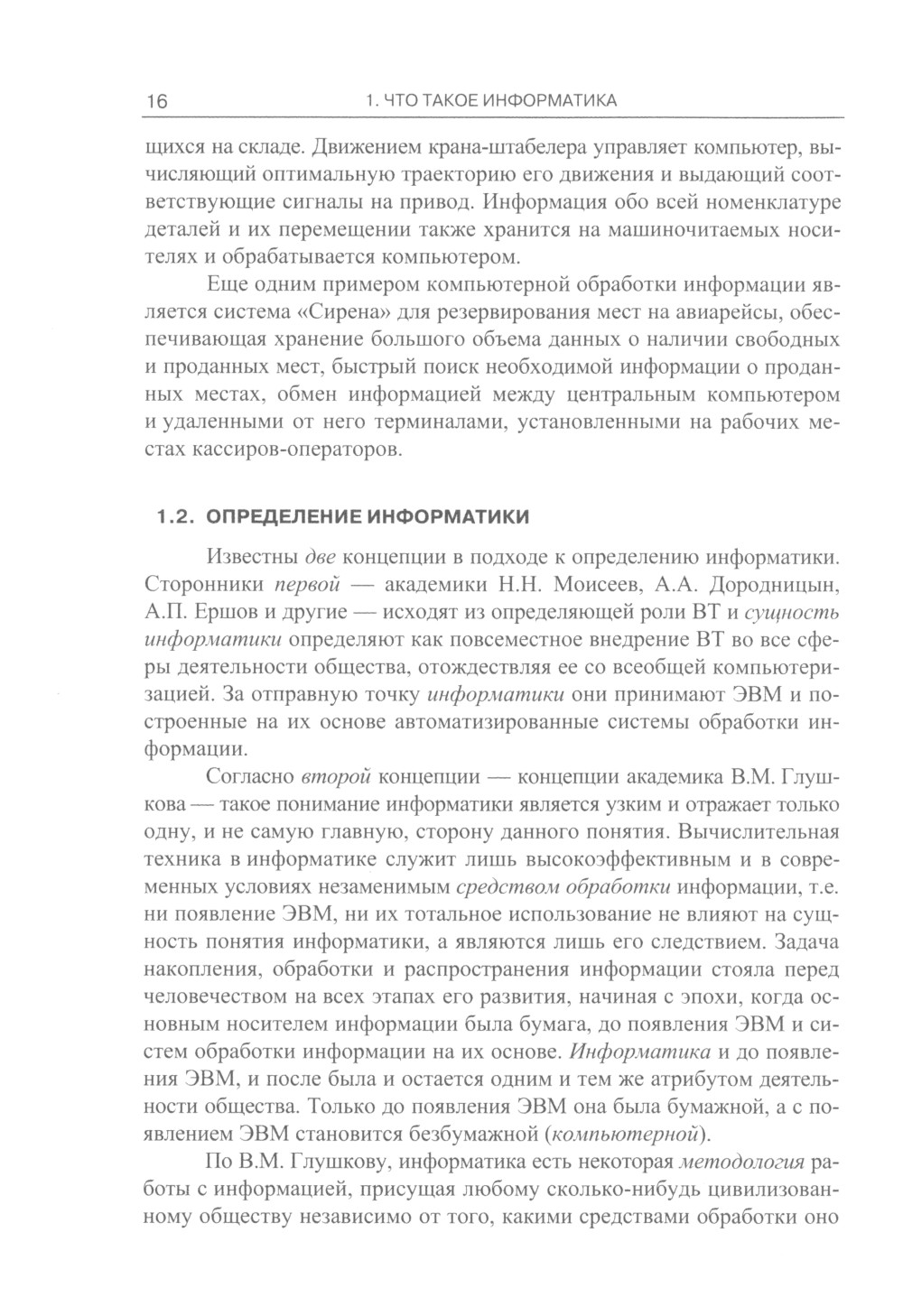 16 1. ЧТО ТАКОЕ ИНФОРМАТИКА

щихся на складе. Движением крана-штабелера управляет компьютер, вычисляющий оптимальную траекторию его движения и выдающий соответствующие сигналы на привод. Информация обо всей номенклатуре деталей и их перемещении также хранится на машиночитаемых носителях и обрабатывается компьютером.

Еще одним примером компьютерной обработки информации является система «Сирена» для резервирования мест на авиарейсы, обеспечивающая хранение большого объема данных о наличии свободных и проданных мест, быстрый поиск необходимой информации о проданных местах, обмен информацией между центральным компьютером и удаленными от него терминалами, установленными на рабочих местах кассиров-операторов.

1.2. ОПРЕДЕЛЕНИЕ ИНФОРМАТИКИ

Известны две концепции в подходе к определению информатики. Сторонники первой — академики Н.Н. Моисеев, А.А. Дородницын, А.П. Ершов и другие — исходят из определяющей роли ВТ и сущность информатики определяют как повсеместное внедрение ВТ во все сферы деятельности общества, отождествляя ее со всеобщей компьютеризацией. За отправную точку информатики они принимают ЭВМ и построенные на их основе автоматизированные системы обработки информации.

Согласно второй концепции — концепции академика В.М. Глушкова — такое понимание информатики является узким и отражает только одну, и не самую главную, сторону данного понятия. Вычислительная техника в информатике служит лишь высокоэффективным и в современных условиях незаменимым средством обработки информации, т.е. ни появление ЭВМ, ни их тотальное использование не влияют на сущность понятия информатики, а являются лишь его следствием. Задача накопления, обработки и распространения информации стояла перед человечеством на всех этапах его развития, начиная с эпохи, когда основным носителем информации была бумага, до появления ЭВМ и систем обработки информации на их основе. Информатика и до появления ЭВМ, и после была и остается одним и тем же атрибутом деятельности общества. Только до появления ЭВМ она была бумажной, а с появлением ЭВМ становится безбумажной (компьютерной).

По В.М. Глушкову, информатика есть некоторая методология работы с информацией, присущая любому сколько-нибудь цивилизованному обществу независимо от того, какими средствами обработки оно